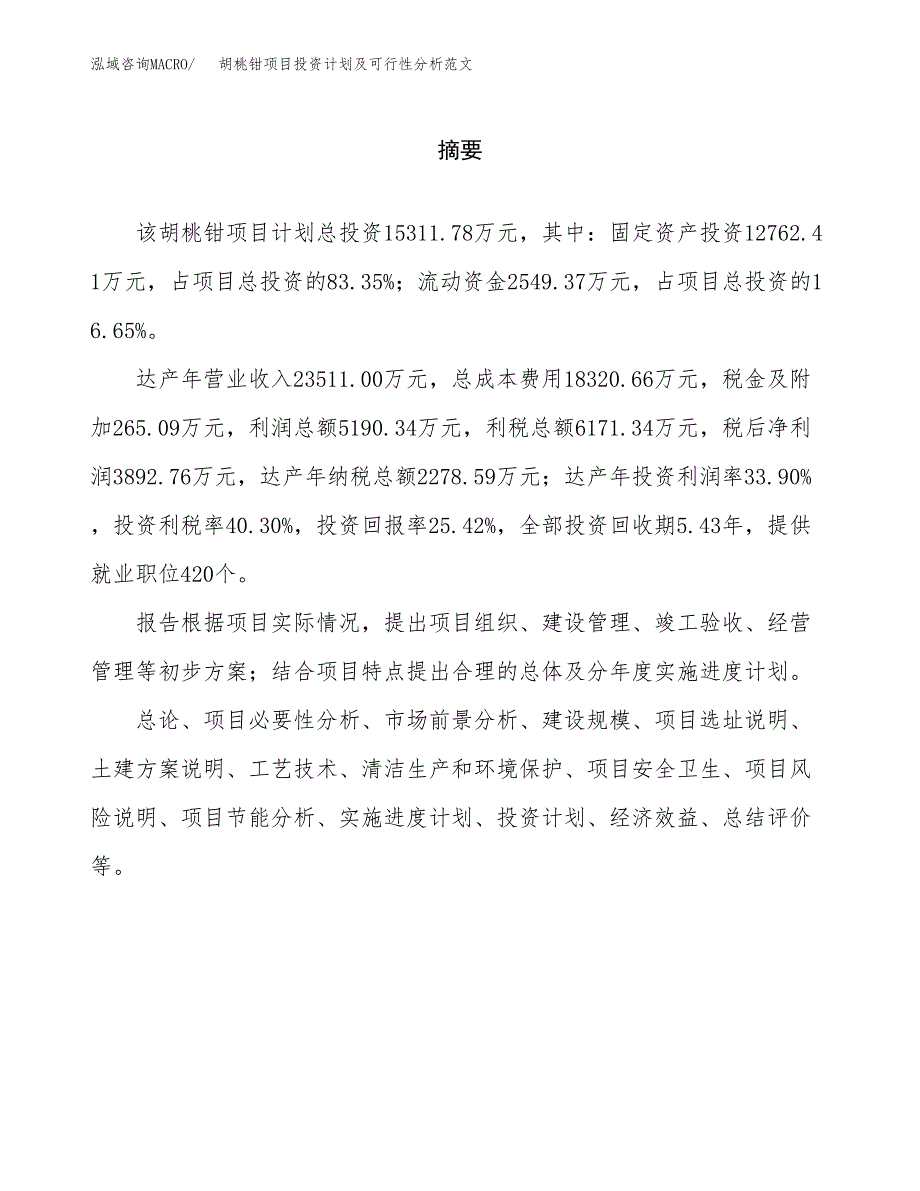 泓域咨询MACRO/　胡桃钳项目投资计划及可行性分析范文

摘要

该胡桃钳项目计划总投资15311.78万元，其中：固定资产投资12762.41万元，占项目总投资的83.35%；流动资金2549.37万元，占项目总投资的16.65%。

达产年营业收入23511.00万元，总成本费用18320.66万元，税金及附加265.09万元，利润总额5190.34万元，利税总额6171.34万元，税后净利润3892.76万元，达产年纳税总额2278.59万元；达产年投资利润率33.90%，投资利税率40.30%，投资回报率25.42%，全部投资回收期5.43年，提供就业职位420个。

报告根据项目实际情况，提出项目组织、建设管理、竣工验收、经营管理等初步方案；结合项目特点提出合理的总体及分年度实施进度计划。

总论、项目必要性分析、市场前景分析、建设规模、项目选址说明、土建方案说明、工艺技术、清洁生产和环境保护、项目安全卫生、项目风险说明、项目节能分析、实施进度计划、投资计划、经济效益、总结评价等。